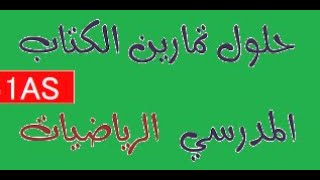 حلول تمارين الكتاب

1AS

المدرسي الرياضيات